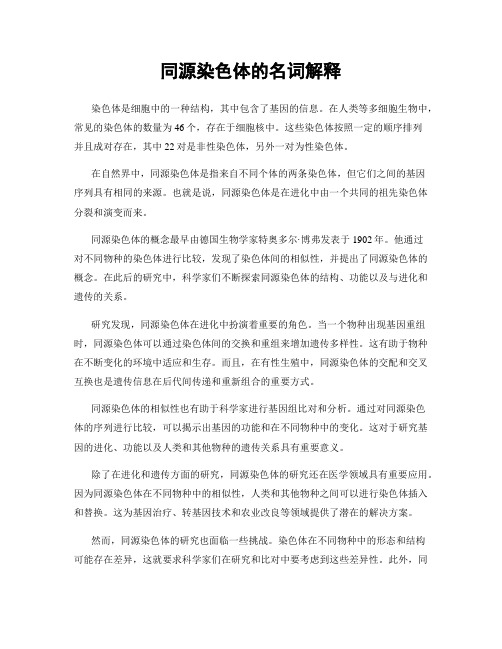 同源染色体的名词解释

染色体是细胞中的一种结构，其中包含了基因的信息。在人类等多细胞生物中，常见的染色体的数量为46个，存在于细胞核中。这些染色体按照一定的顺序排列并且成对存在，其中22对是非性染色体，另外一对为性染色体。

在自然界中，同源染色体是指来自不同个体的两条染色体，但它们之间的基因序列具有相同的来源。也就是说，同源染色体是在进化中由一个共同的祖先染色体分裂和演变而来。

同源染色体的概念最早由德国生物学家特奥多尔·博弗发表于1902年。他通过对不同物种的染色体进行比较，发现了染色体间的相似性，并提出了同源染色体的概念。在此后的研究中，科学家们不断探索同源染色体的结构、功能以及与进化和遗传的关系。

研究发现，同源染色体在进化中扮演着重要的角色。当一个物种出现基因重组时，同源染色体可以通过染色体间的交换和重组来增加遗传多样性。这有助于物种在不断变化的环境中适应和生存。而且，在有性生殖中，同源染色体的交配和交叉互换也是遗传信息在后代间传递和重新组合的重要方式。

同源染色体的相似性也有助于科学家进行基因组比对和分析。通过对同源染色体的序列进行比较，可以揭示出基因的功能和在不同物种中的变化。这对于研究基因的进化、功能以及人类和其他物种的遗传关系具有重要意义。

除了在进化和遗传方面的研究，同源染色体的研究还在医学领域具有重要应用。因为同源染色体在不同物种中的相似性，人类和其他物种之间可以进行染色体插入和替换。这为基因治疗、转基因技术和农业改良等领域提供了潜在的解决方案。

然而，同源染色体的研究也面临一些挑战。染色体在不同物种中的形态和结构可能存在差异，这就要求科学家们在研究和比对中要考虑到这些差异性。此外，同